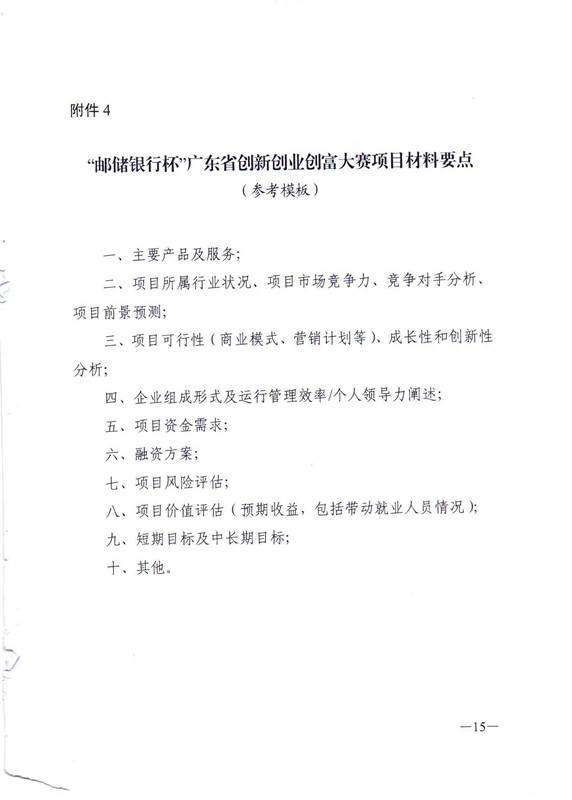 附件 4

“邮储银行杯”广东省创新创业创富大赛项目材料要点
（参考模板）

一、主要产品及服务；

二、项目所属行业状况、项目市场竞争力、竞争对手分析、项目前景预测；

三、项目可行性（商业模式、营销计划等）、成长性和创新性分析；

四、企业组成形式及运行管理效率/个人领导力阐述；

五、项目资金需求；

六、融资方案；

七、项目风险评估；

八、项目价值评估（预期收益，包括带动就业人员情况）；

九、短期目标及中长期目标；

十、其他。

—15—